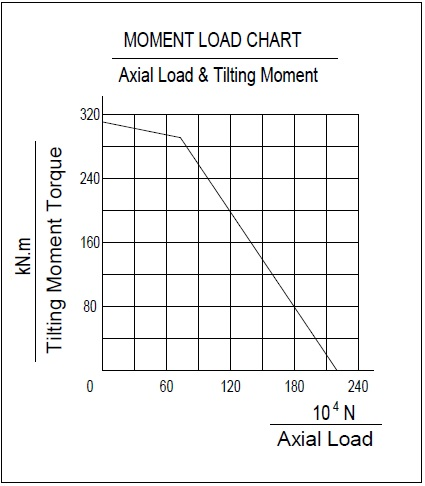 MOMENT LOAD CHART

Axial Load & Tilting Moment

kN.m

Tilting Moment Torque

320

240

160

80

0

60

120

180

240

$10^4$ N

Axial Load